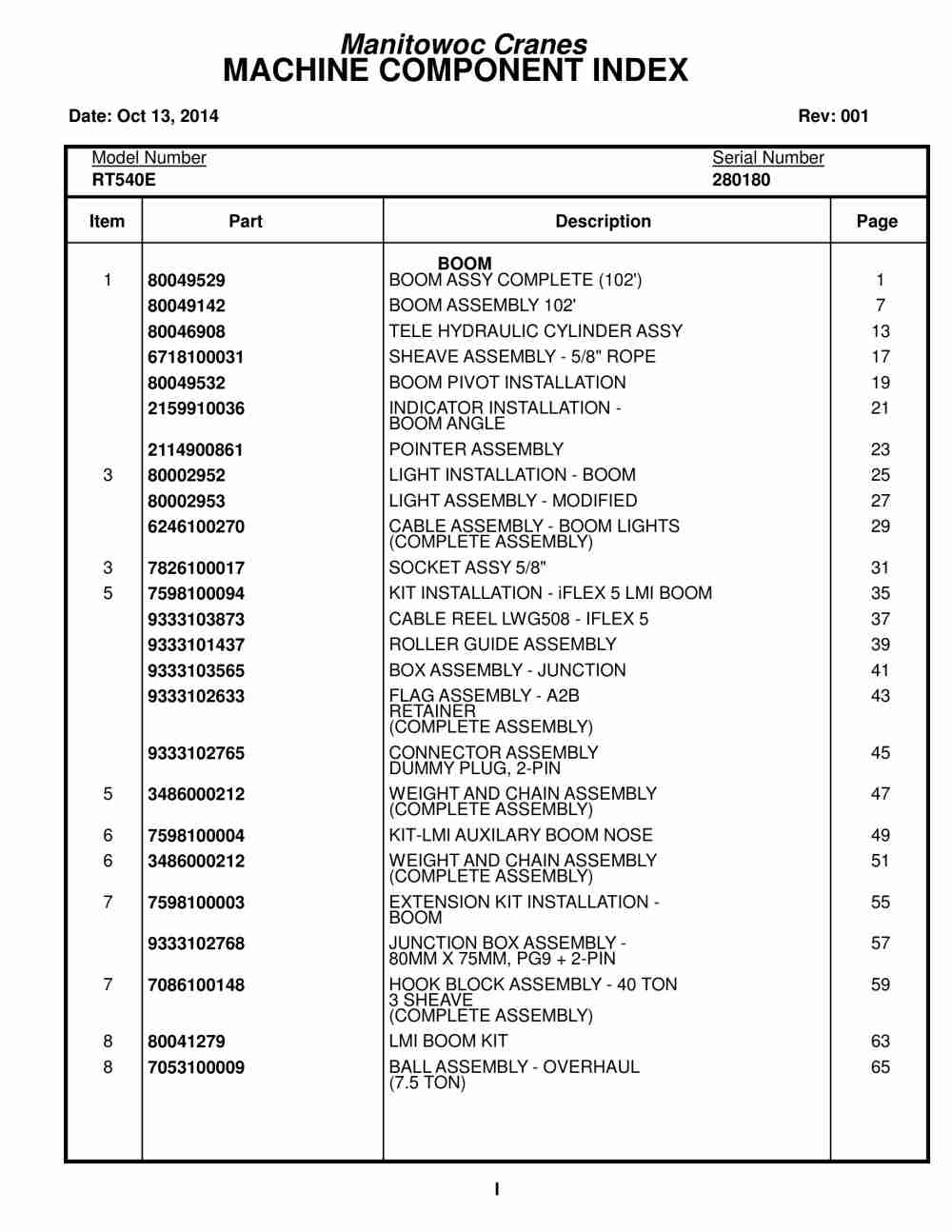 Manitowoc Cranes
MACHINE COMPONENT INDEX

Date: Oct 13, 2014 Rev: 001

Model Number
RT540E

Serial Number
280180

| Item | Part | Description | Page |
|---|---|---|---|
| | | BOOM | |
| 1 | 80049529 | BOOM ASSY COMPLETE (102') | 1 |
| | 80049142 | BOOM ASSEMBLY 102' | 7 |
| | 80046908 | TELE HYDRAULIC CYLINDER ASSY | 13 |
| | 6718100031 | SHEAVE ASSEMBLY - 5/8" ROPE | 17 |
| | 80049532 | BOOM PIVOT INSTALLATION | 19 |
| | 2159910036 | INDICATOR INSTALLATION - BOOM ANGLE | 21 |
| | 2114900861 | POINTER ASSEMBLY | 23 |
| 3 | 80002952 | LIGHT INSTALLATION - BOOM | 25 |
| | 80002953 | LIGHT ASSEMBLY - MODIFIED | 27 |
| | 6246100270 | CABLE ASSEMBLY - BOOM LIGHTS (COMPLETE ASSEMBLY) | 29 |
| 3 | 7826100017 | SOCKET ASSY 5/8" | 31 |
| 5 | 7598100094 | KIT INSTALLATION - iFLEX 5 LMI BOOM | 35 |
| | 9333103873 | CABLE REEL LWG508 - IFLEX 5 | 37 |
| | 9333101437 | ROLLER GUIDE ASSEMBLY | 39 |
| | 9333103565 | BOX ASSEMBLY - JUNCTION | 41 |
| | 9333102633 | FLAG ASSEMBLY - A2B RETAINER (COMPLETE ASSEMBLY) | 43 |
| | 9333102765 | CONNECTOR ASSEMBLY DUMMY PLUG, 2-PIN | 45 |
| 5 | 3486000212 | WEIGHT AND CHAIN ASSEMBLY (COMPLETE ASSEMBLY) | 47 |
| 6 | 7598100004 | KIT-LMI AUXILARY BOOM NOSE | 49 |
| 6 | 3486000212 | WEIGHT AND CHAIN ASSEMBLY (COMPLETE ASSEMBLY) | 51 |
| 7 | 7598100003 | EXTENSION KIT INSTALLATION - BOOM | 55 |
| | 9333102768 | JUNCTION BOX ASSEMBLY - 80MM X 75MM, PG9 + 2-PIN | 57 |
| 7 | 7086100148 | HOOK BLOCK ASSEMBLY - 40 TON 3 SHEAVE (COMPLETE ASSEMBLY) | 59 |
| 8 | 80041279 | LMI BOOM KIT | 63 |
| 8 | 7053100009 | BALL ASSEMBLY - OVERHAUL (7.5 TON) | 65 |

I